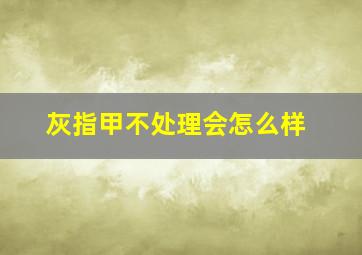 灰指甲不处理会怎么样